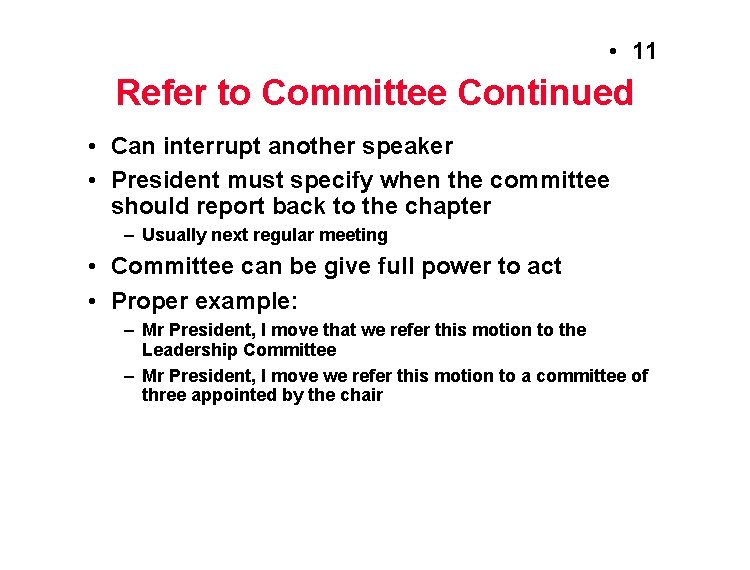 • 11

Refer to Committee Continued

• Can interrupt another speaker
• President must specify when the committee should report back to the chapter
– Usually next regular meeting
• Committee can be give full power to act
• Proper example:
– Mr President, I move that we refer this motion to the Leadership Committee
– Mr President, I move we refer this motion to a committee of three appointed by the chair